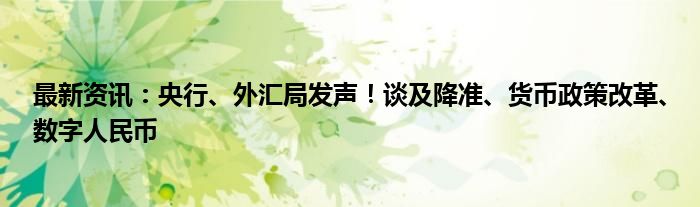 最新资讯：央行、外汇局发声！谈及降准、货币政策改革、数字人民币